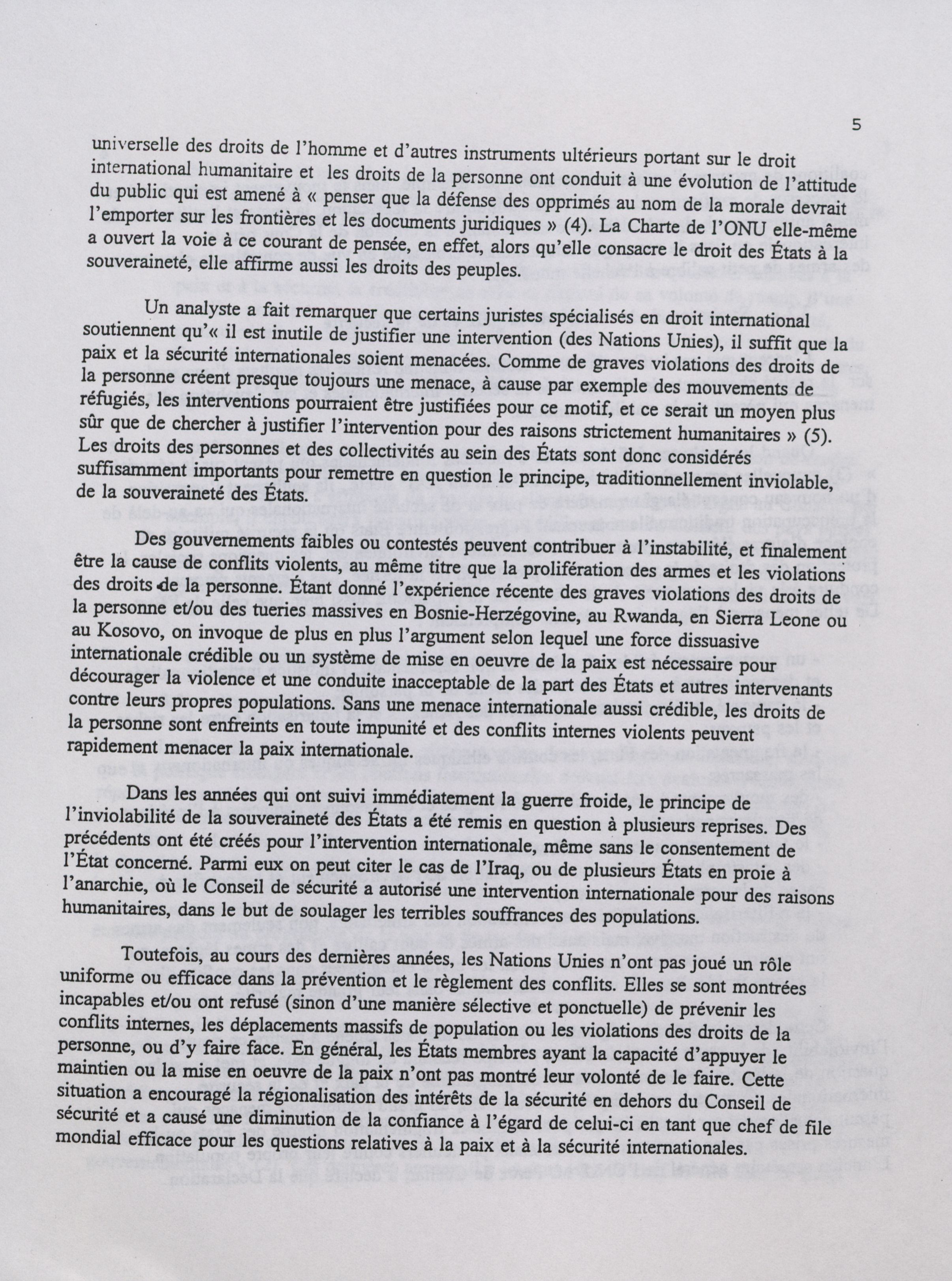 5

universelle des droits de l'homme et d'autres instruments ultérieurs portant sur le droit international humanitaire et les droits de la personne ont conduit à une évolution de l'attitude du public qui est amené à « penser que la défense des opprimés au nom de la morale devrait l'emporter sur les frontières et les documents juridiques » (4). La Charte de l'ONU elle-même a ouvert la voie à ce courant de pensée, en effet, alors qu'elle consacre le droit des États à la souveraineté, elle affirme aussi les droits des peuples.

Un analyste a fait remarquer que certains juristes spécialisés en droit international soutiennent qu'« il est inutile de justifier une intervention (des Nations Unies), il suffit que la paix et la sécurité internationales soient menacées. Comme de graves violations des droits de la personne créent presque toujours une menace, à cause par exemple des mouvements de réfugiés, les interventions pourraient être justifiées pour ce motif, et ce serait un moyen plus sûr que de chercher à justifier l'intervention pour des raisons strictement humanitaires » (5). Les droits des personnes et des collectivités au sein des États sont donc considérés suffisamment importants pour remettre en question le principe, traditionnellement inviolable, de la souveraineté des États.

Des gouvernements faibles ou contestés peuvent contribuer à l'instabilité, et finalement être la cause de conflits violents, au même titre que la prolifération des armes et les violations des droits de la personne. Étant donné l'expérience récente des graves violations des droits de la personne et/ou des tueries massives en Bosnie-Herzégovine, au Rwanda, en Sierra Leone ou au Kosovo, on invoque de plus en plus l'argument selon lequel une force dissuasive internationale crédible ou un système de mise en oeuvre de la paix est nécessaire pour décourager la violence et une conduite inacceptable de la part des États et autres intervenants contre leurs propres populations. Sans une menace internationale aussi crédible, les droits de la personne sont enfreints en toute impunité et des conflits internes violents peuvent rapidement menacer la paix internationale.

Dans les années qui ont suivi immédiatement la guerre froide, le principe de l'inviolabilité de la souveraineté des États a été remis en question à plusieurs reprises. Des précédents ont été créés pour l'intervention internationale, même sans le consentement de l'État concerné. Parmi eux on peut citer le cas de l'Iraq, ou de plusieurs États en proie à l'anarchie, où le Conseil de sécurité a autorisé une intervention internationale pour des raisons humanitaires, dans le but de soulager les terribles souffrances des populations.

Toutefois, au cours des dernières années, les Nations Unies n'ont pas joué un rôle uniforme ou efficace dans la prévention et le règlement des conflits. Elles se sont montrées incapables et/ou ont refusé (sinon d'une manière sélective et ponctuelle) de prévenir les conflits internes, les déplacements massifs de population ou les violations des droits de la personne, ou d'y faire face. En général, les États membres ayant la capacité d'appuyer le maintien ou la mise en oeuvre de la paix n'ont pas montré leur volonté de le faire. Cette situation a encouragé la régionalisation des intérêts de la sécurité en dehors du Conseil de sécurité et a causé une diminution de la confiance à l'égard de celui-ci en tant que chef de file mondial efficace pour les questions relatives à la paix et à la sécurité internationales.